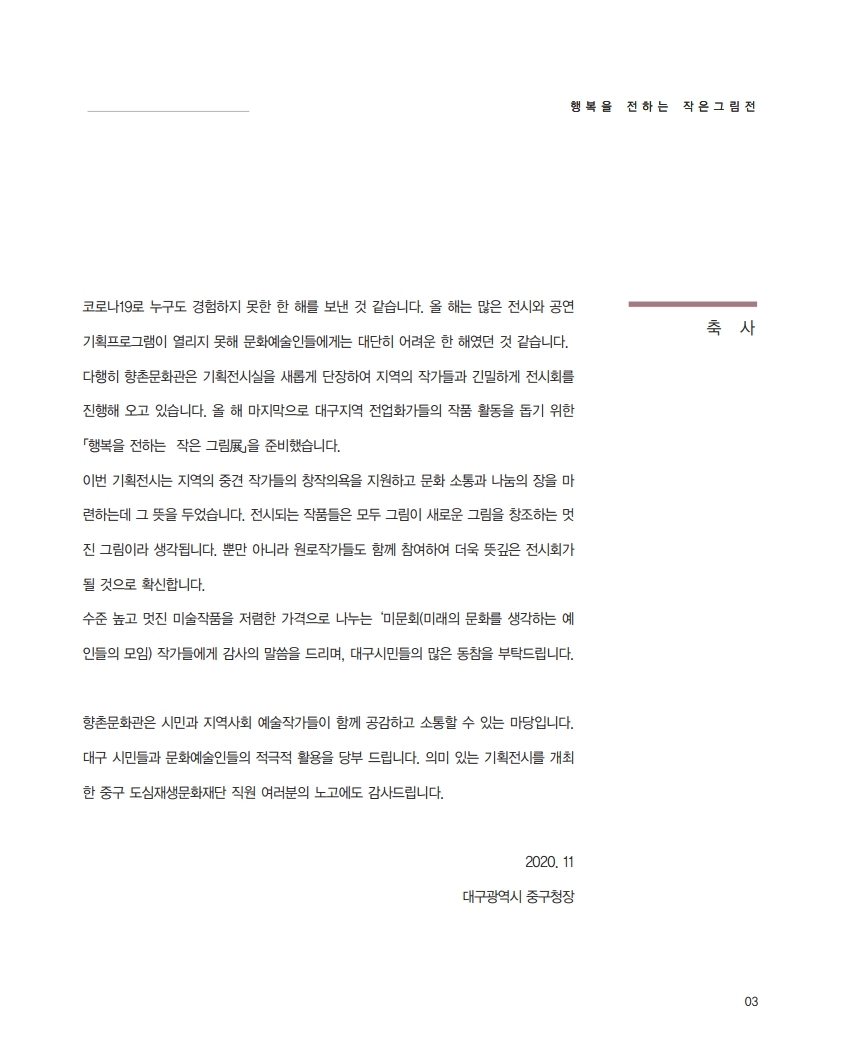 행복을 전하는 작은그림전

축 사

코로나19로 누구도 경험하지 못한 한 해를 보낸 것 같습니다. 올 해는 많은 전시와 공연 기획프로그램이 열리지 못해 문화예술인들에게는 대단히 어려운 한 해였던 것 같습니다.

다행히 향촌문화관은 기획전시실을 새롭게 단장하여 지역의 작가들과 긴밀하게 전시회를 진행해 오고 있습니다. 올 해 마지막으로 대구지역 전업화가들의 작품 활동을 돕기 위한 「행복을 전하는 작은 그림展」을 준비했습니다.

이번 기획전시는 지역의 중견 작가들의 창작의욕을 지원하고 문화 소통과 나눔의 장을 마련하는데 그 뜻을 두었습니다. 전시되는 작품들은 모두 그림이 새로운 그림을 창조하는 멋진 그림이라 생각됩니다. 뿐만 아니라 원로작가들도 함께 참여하여 더욱 뜻깊은 전시회가 될 것으로 확신합니다.

수준 높고 멋진 미술작품을 저렴한 가격으로 나누는 '미문회(미래의 문화를 생각하는 예인들의 모임) 작가들에게 감사의 말씀을 드리며, 대구시민들의 많은 동참을 부탁드립니다.

향촌문화관은 시민과 지역사회 예술작가들이 함께 공감하고 소통할 수 있는 마당입니다. 대구 시민들과 문화예술인들의 적극적 활용을 당부 드립니다. 의미 있는 기획전시를 개최한 중구 도심재생문화재단 직원 여러분의 노고에도 감사드립니다.

2020. 11

대구광역시 중구청장

03